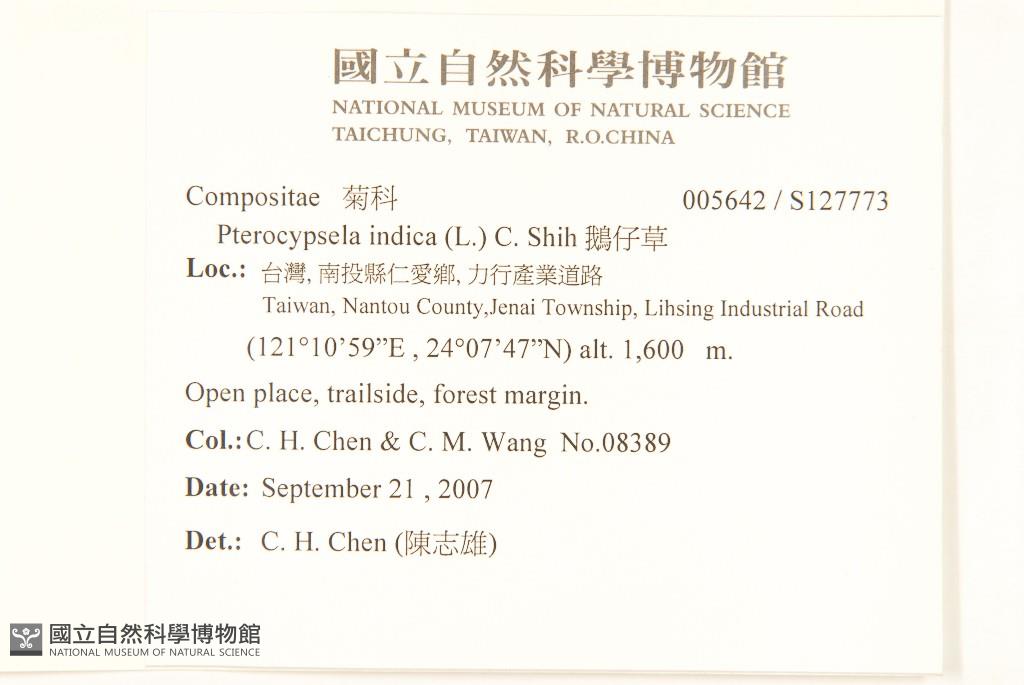 國立自然科學博物館
NATIONAL MUSEUM OF NATURAL SCIENCE
TAICHUNG, TAIWAN, R.O.CHINA

Compositae 菊科 005642 / S127773

Pterocypsela indica (L.) C. Shih 鵝仔草

Loc.: 台灣, 南投縣仁愛鄉, 力行產業道路
Taiwan, Nantou County,Jenai Township, Lihsing Industrial Road
(121°10'59"E , 24°07'47"N) alt. 1,600 m.

Open place, trailside, forest margin.

Col.: C. H. Chen & C. M. Wang No.08389

Date: September 21 , 2007

Det.: C. H. Chen (陳志雄)

國立自然科學博物館
NATIONAL MUSEUM OF NATURAL SCIENCE